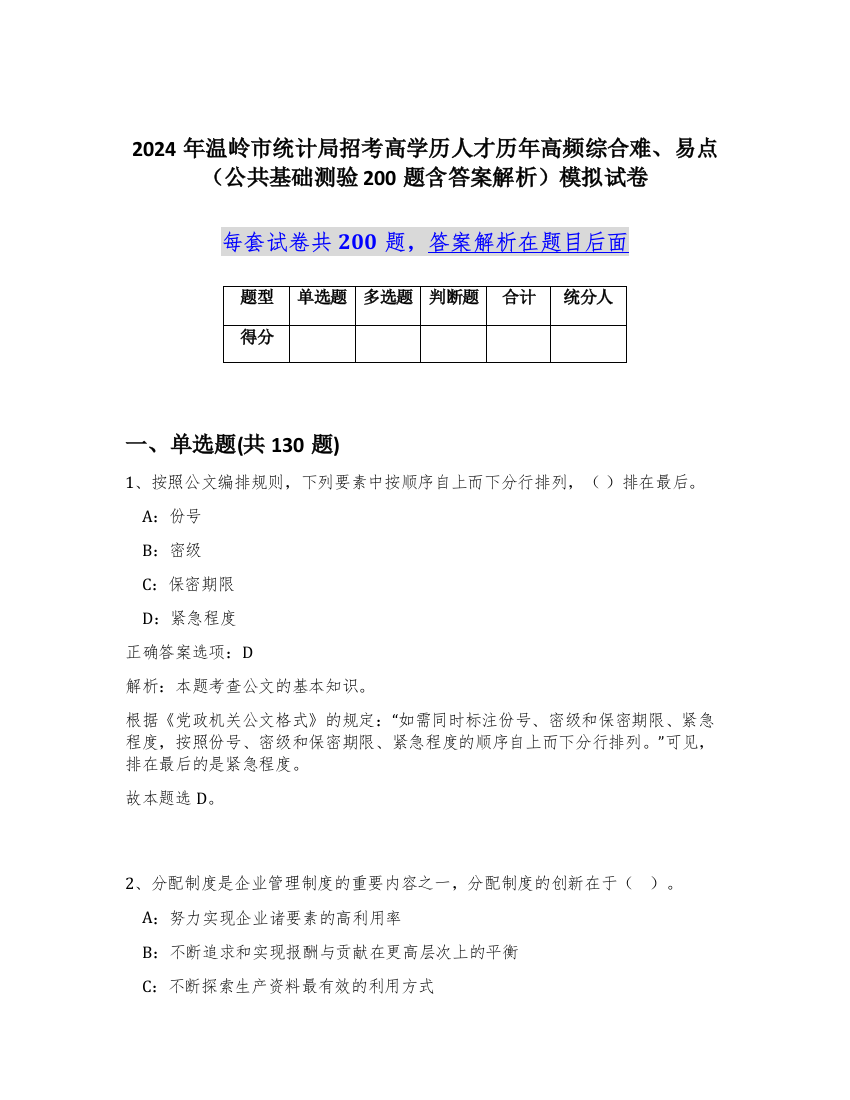 2024 年温岭市统计局招考高学历人才历年高频综合难、易点（公共基础测验 200 题含答案解析）模拟试卷

每套试卷共 200 题，答案解析在题目后面

| 题型 | 单选题 | 多选题 | 判断题 | 合计 | 统分人 |
|---|---|---|---|---|---|
| 得分 | | | | | |

一、单选题(共 130 题)

1、按照公文编排规则，下列要素中按顺序自上而下分行排列，（ ）排在最后。

A：份号

B：密级

C：保密期限

D：紧急程度

正确答案选项：D

解析：本题考查公文的基本知识。

根据《党政机关公文格式》的规定：“如需同时标注份号、密级和保密期限、紧急程度，按照份号、密级和保密期限、紧急程度的顺序自上而下分行排列。”可见，排在最后的是紧急程度。

故本题选 D。

2、分配制度是企业管理制度的重要内容之一，分配制度的创新在于（ ）。

A：努力实现企业诸要素的高利用率

B：不断追求和实现报酬与贡献在更高层次上的平衡

C：不断探索生产资料最有效的利用方式